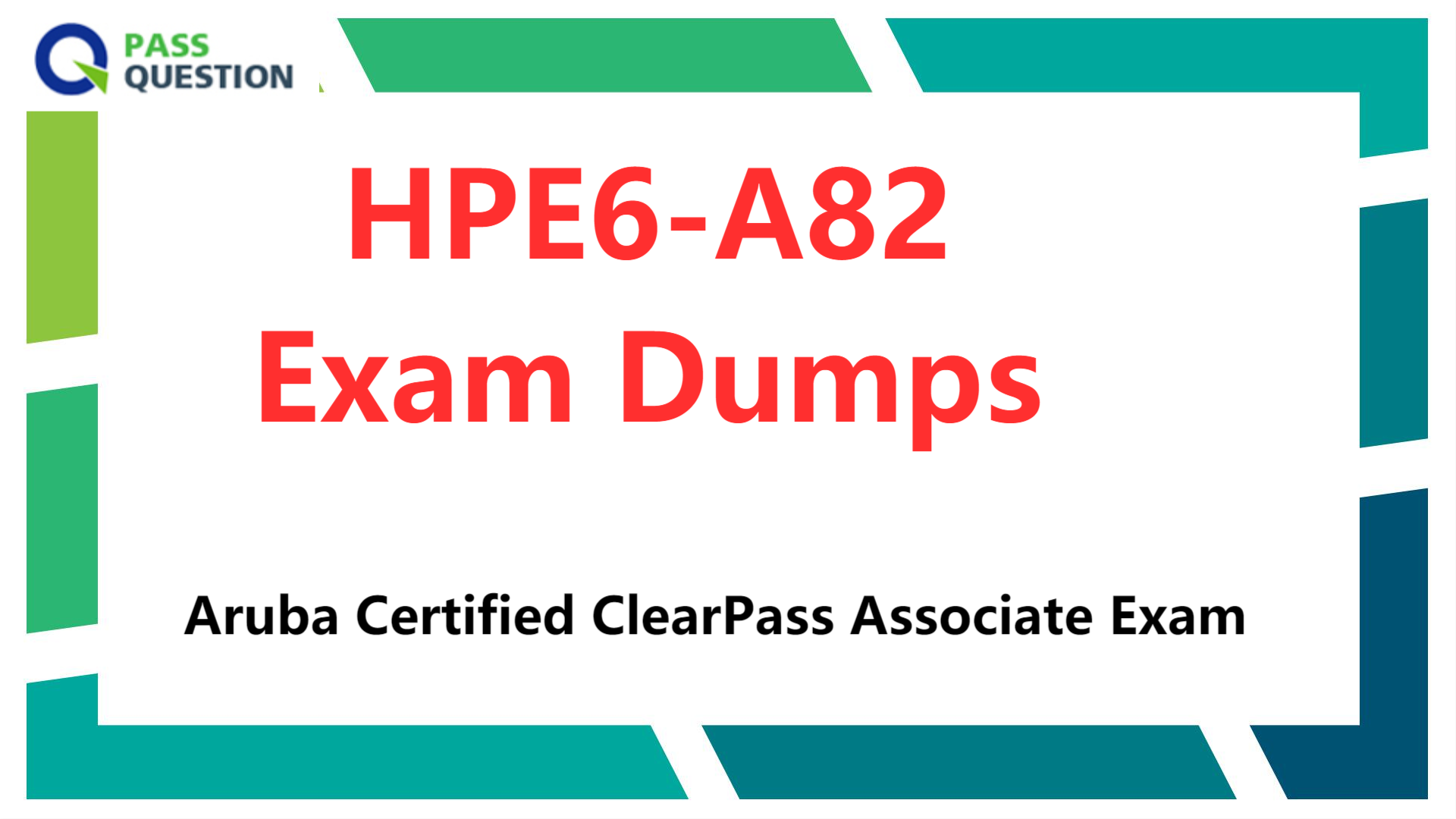 PASS
QUESTION

HPE6-A82
Exam Dumps

Aruba Certified ClearPass Associate Exam